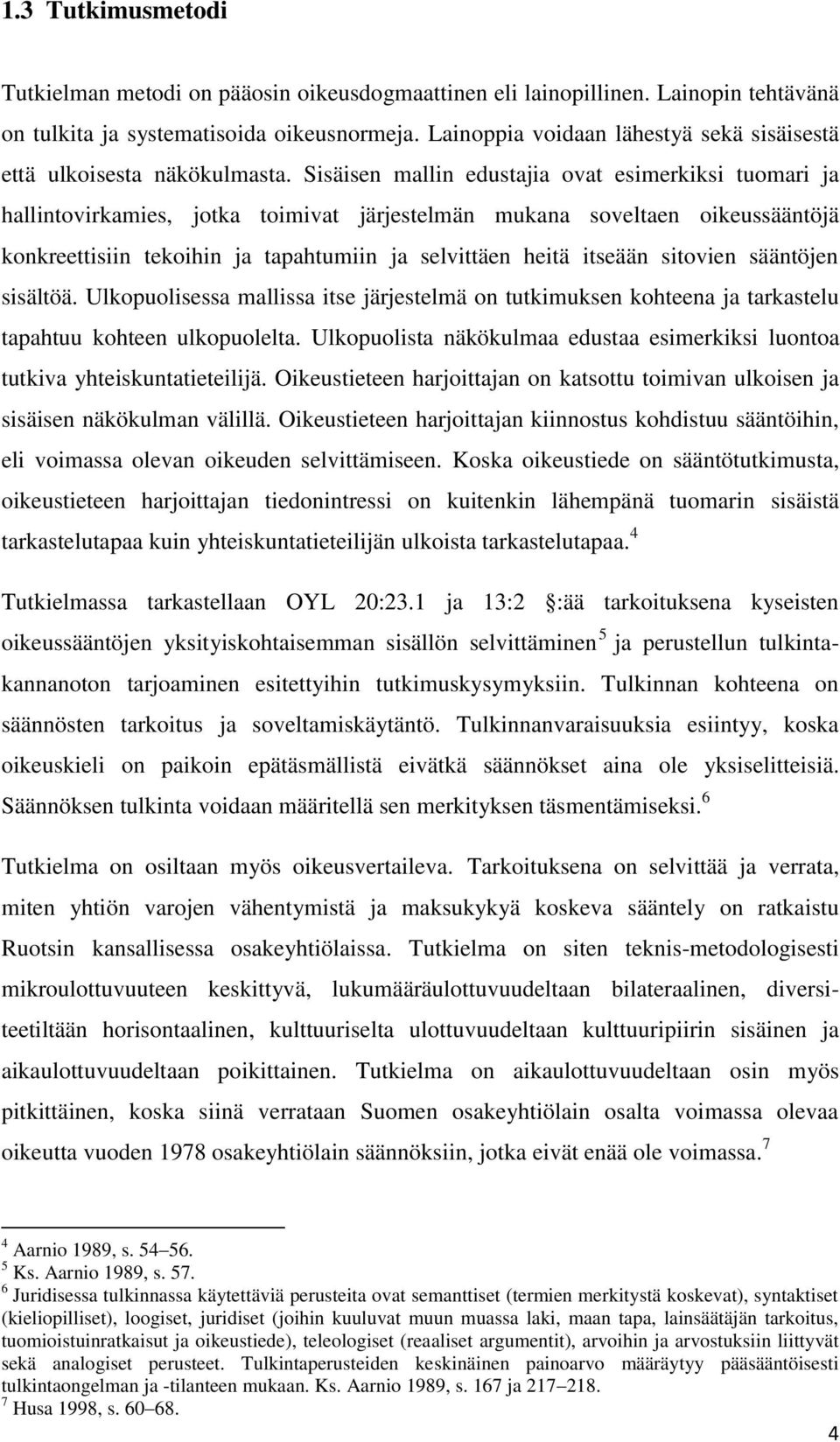 1.3 Tutkimusmetodi

Tutkielman metodi on pääosin oikeusdogmaattinen eli lainopillinen. Lainopin tehtävänä on tulkita ja systematisoida oikeusnormeja. Lainoppia voidaan lähestyä sekä sisäisestä että ulkoisesta näkökulmasta. Sisäisen mallin edustajia ovat esimerkiksi tuomari ja hallintovirkamies, jotka toimivat järjestelmän mukana soveltaen oikeussääntöjä konkreettisiin tekoihin ja tapahtumiin ja selvittäen heitä itseään sitovien sääntöjen sisältöä. Ulkopuolisessa mallissa itse järjestelmä on tutkimuksen kohteena ja tarkastelu tapahtuu kohteen ulkopuolelta. Ulkopuolista näkökulmaa edustaa esimerkiksi luontoa tutkiva yhteiskuntatieteilijä. Oikeustieteen harjoittajan on katsottu toimivan ulkoisen ja sisäisen näkökulman välillä. Oikeustieteen harjoittajan kiinnostus kohdistuu sääntöihin, eli voimassa olevan oikeuden selvittämiseen. Koska oikeustiede on sääntötutkimusta, oikeustieteen harjoittajan tiedonintressi on kuitenkin lähempänä tuomarin sisäistä tarkastelutapaa kuin yhteiskuntatieteilijän ulkoista tarkastelutapaa.$^4$

Tutkielmassa tarkastellaan OYL 20:23.1 ja 13:2 :ää tarkoituksena kyseisten oikeussääntöjen yksityiskohtaisemman sisällön selvittäminen$^5$ ja perustellun tulkintakannanoton tarjoaminen esitettyihin tutkimuskysymyksiin. Tulkinnan kohteena on säännösten tarkoitus ja soveltamiskäytäntö. Tulkinnanvaraisuuksia esiintyy, koska oikeuskieli on paikoin epätäsmällistä eivätkä säännökset aina ole yksiselitteisiä. Säännöksen tulkinta voidaan määritellä sen merkityksen täsmentämiseksi.$^6$

Tutkielma on osiltaan myös oikeusvertaileva. Tarkoituksena on selvittää ja verrata, miten yhtiön varojen vähentymistä ja maksukykyä koskeva sääntely on ratkaistu Ruotsin kansallisessa osakeyhtiölaissa. Tutkielma on siten teknis-metodologisesti mikroulottuvuuteen keskittyvä, lukumääräulottuvuudeltaan bilateraalinen, diversiteetiltään horisontaalinen, kulttuuriselta ulottuvuudeltaan kulttuuripiirin sisäinen ja aikaulottuvuudeltaan poikittainen. Tutkielma on aikaulottuvuudeltaan osin myös pitkittäinen, koska siinä verrataan Suomen osakeyhtiölain osalta voimassa olevaa oikeutta vuoden 1978 osakeyhtiölain säännöksiin, jotka eivät enää ole voimassa.$^7$

$^4$ Aarnio 1989, s. 54–56.
$^5$ Ks. Aarnio 1989, s. 57.
$^6$ Juridisessa tulkinnassa käytettäviä perusteita ovat semanttiset (termien merkitystä koskevat), syntaktiset (kieliopilliset), loogiset, juridiset (joihin kuuluvat muun muassa laki, maan tapa, lainsäätäjän tarkoitus, tuomioistuinratkaisut ja oikeustiede), teleologiset (reaaliset argumentit), arvoihin ja arvostuksiin liittyvät sekä analogiset perusteet. Tulkintaperusteiden keskinäinen painoarvo määräytyy pääsääntöisesti tulkintaongelman ja -tilanteen mukaan. Ks. Aarnio 1989, s. 167 ja 217–218.
$^7$ Husa 1998, s. 60–68.

4